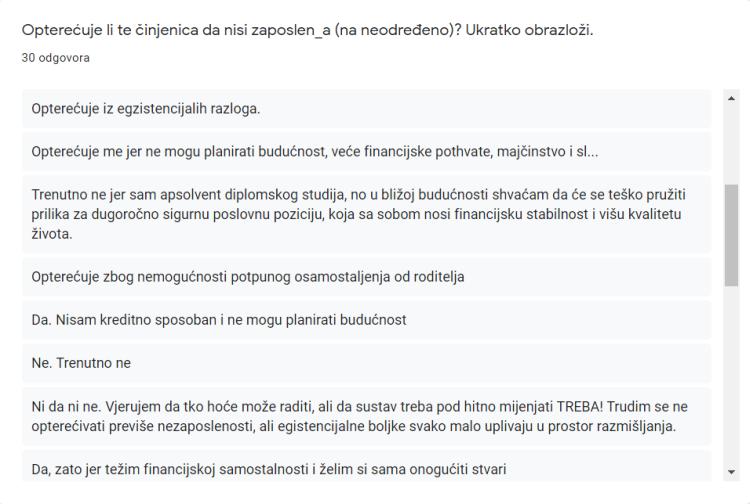 Opterećuje li te činjenica da nisi zaposlen_a (na neodređeno)? Ukratko obrazloži.

30 odgovora

Opterećuje iz egzistencijalih razloga.

Opterećuje me jer ne mogu planirati budućnost, veće financijske pothvate, majčinstvo i sl...

Trenutno ne jer sam apsolvent diplomskog studija, no u bližoj budućnosti shvaćam da će se teško pružiti prilika za dugoročno sigurnu poslovnu poziciju, koja sa sobom nosi financijsku stabilnost i višu kvalitetu života.

Opterećuje zbog nemogućnosti potpunog osamostaljenja od roditelja

Da. Nisam kreditno sposoban i ne mogu planirati budućnost

Ne. Trenutno ne

Ni da ni ne. Vjerujem da tko hoće može raditi, ali da sustav treba pod hitno mijenjati TREBA! Trudim se ne opterećivati previše nezaposlenosti, ali egistencijalne boljke svako malo uplivaju u prostor razmišljanja.

Da, zato jer težim financijskoj samostalnosti i želim si sama onogućiti stvari